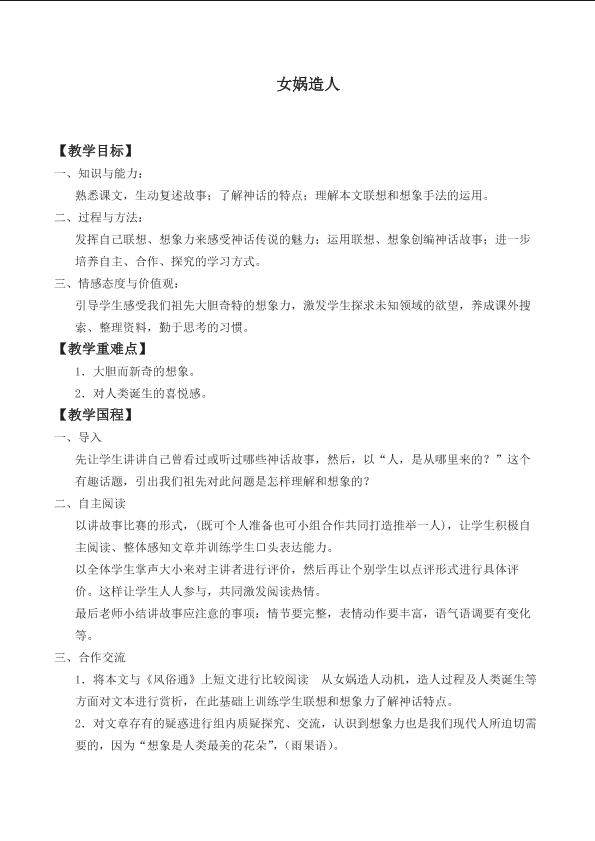 女娲造人

【教学目标】

一、知识与能力：

熟悉课文，生动复述故事；了解神话的特点；理解本文联想和想象手法的运用。

二、过程与方法：

发挥自己联想、想象力来感受神话传说的魅力；运用联想、想象创编神话故事；进一步培养自主、合作、探究的学习方式。

三、情感态度与价值观：

引导学生感受我们祖先大胆奇特的想象力，激发学生探求未知领域的欲望，养成课外搜索、整理资料，勤于思考的习惯。

【教学重难点】

1．大胆而新奇的想象。

2．对人类诞生的喜悦感。

【教学国程】

一、导入

先让学生讲讲自己曾看过或听过哪些神话故事，然后，以“人，是从哪里来的？”这个有趣话题，引出我们祖先对此问题是怎样理解和想象的？

二、自主阅读

以讲故事比赛的形式，（既可个人准备也可小组合作共同打造推举一人），让学生积极自主阅读、整体感知文章并训练学生口头表达能力。

以全体学生掌声大小来对主讲者进行评价，然后再让个别学生以点评形式进行具体评价。这样让学生人人参与，共同激发阅读热情。

最后老师小结讲故事应注意的事项：情节要完整，表情动作要丰富，语气语调要有变化等。

三、合作交流

1．将本文与《风俗通》上短文进行比较阅读　从女娲造人动机，造人过程及人类诞生等方面对文本进行赏析，在此基础上训练学生联想和想象力了解神话特点。

2．对文章存有的疑惑进行组内质疑探究、交流，认识到想象力也是我们现代人所迫切需要的，因为“想象是人类最美的花朵”，（雨果语）。